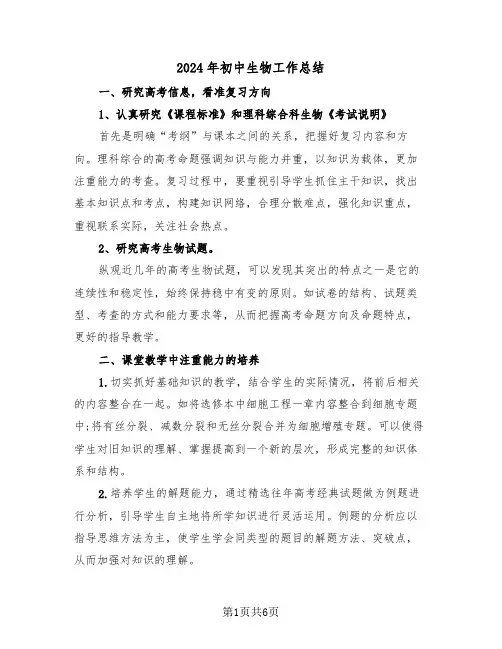 2024年初中生物工作总结

一、研究高考信息，看准复习方向

1、认真研究《课程标准》和理科综合科生物《考试说明》

首先是明确“考纲”与课本之间的关系，把握好复习内容和方向。理科综合的高考命题强调知识与能力并重，以知识为载体，更加注重能力的考查。复习过程中，要重视引导学生抓住主干知识，找出基本知识点和考点，构建知识网络，合理分散难点，强化知识重点，重视联系实际，关注社会热点。

2、研究高考生物试题。

纵观近几年的高考生物试题，可以发现其突出的特点之一是它的连续性和稳定性，始终保持稳中有变的原则。如试卷的结构、试题类型、考查的方式和能力要求等，从而把握高考命题方向及命题特点，更好的指导教学。

二、课堂教学中注重能力的培养

1.切实抓好基础知识的教学，结合学生的实际情况，将前后相关的内容整合在一起。如将选修本中细胞工程一章内容整合到细胞专题中;将有丝分裂、减数分裂和无丝分裂合并为细胞增殖专题。可以使得学生对旧知识的理解、掌握提高到一个新的层次，形成完整的知识体系和结构。

2.培养学生的解题能力，通过精选往年高考经典试题做为例题进行分析，引导学生自主地将所学知识进行灵活运用。例题的分析应以指导思维方法为主，使学生学会同类型的题目的解题方法、突破点，从而加强对知识的理解。

第1页共6页